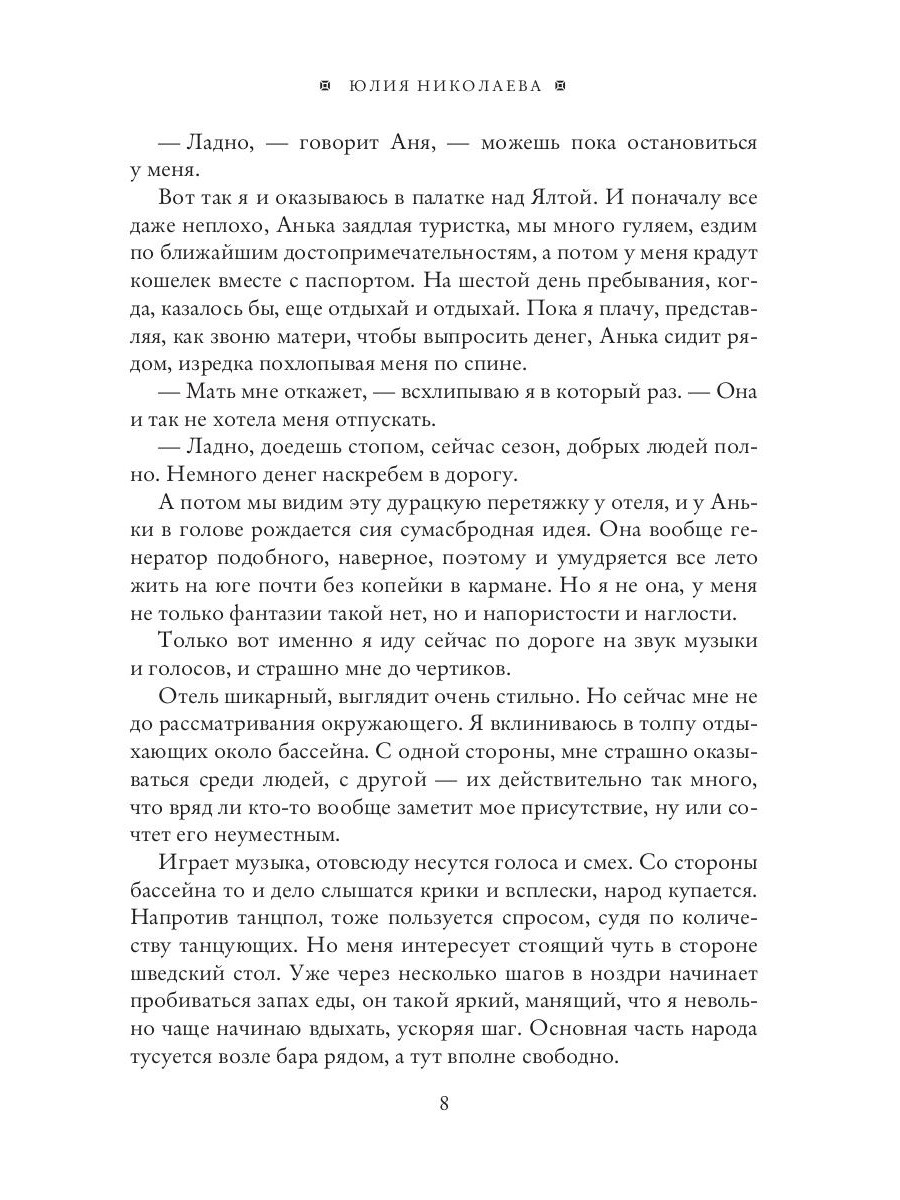 ЮЛИЯ НИКОЛАЕВА

— Ладно, — говорит Аня, — можешь пока остановиться у меня.

Вот так я и оказываюсь в палатке над Ялтой. И поначалу все даже неплохо, Анька заядлая туристка, мы много гуляем, ездим по ближайшим достопримечательностям, а потом у меня крадут кошелек вместе с паспортом. На шестой день пребывания, когда, казалось бы, еще отдыхай и отдыхай. Пока я плачу, представляя, как звоню матери, чтобы выпросить денег, Анька сидит рядом, изредка похлопывая меня по спине.

— Мать мне откажет, — всхлипываю я в который раз. — Она и так не хотела меня отпускать.

— Ладно, доедешь стопом, сейчас сезон, добрых людей полно. Немного денег наскребем в дорогу.

А потом мы видим эту дурацкую перетяжку у отеля, и у Аньки в голове рождается сия сумасбродная идея. Она вообще генератор подобного, наверное, поэтому и умудряется все лето жить на юге почти без копейки в кармане. Но я не она, у меня не только фантазии такой нет, но и напористости и наглости.

Только вот именно я иду сейчас по дороге на звук музыки и голосов, и страшно мне до чертиков.

Отель шикарный, выглядит очень стильно. Но сейчас мне не до рассматривания окружающего. Я вклиниваюсь в толпу отдыхающих около бассейна. С одной стороны, мне страшно оказываться среди людей, с другой — их действительно так много, что вряд ли кто-то вообще заметит мое присутствие, ну или сочтет его неуместным.

Играет музыка, отовсюду несутся голоса и смех. Со стороны бассейна то и дело слышатся крики и всплески, народ купается. Напротив танцпол, тоже пользуется спросом, судя по количеству танцующих. Но меня интересует стоящий чуть в стороне шведский стол. Уже через несколько шагов в ноздри начинает пробиваться запах еды, он такой яркий, манящий, что я невольно чаще начинаю вдыхать, ускоряя шаг. Основная часть народа тусуется возле бара рядом, а тут вполне свободно.

8